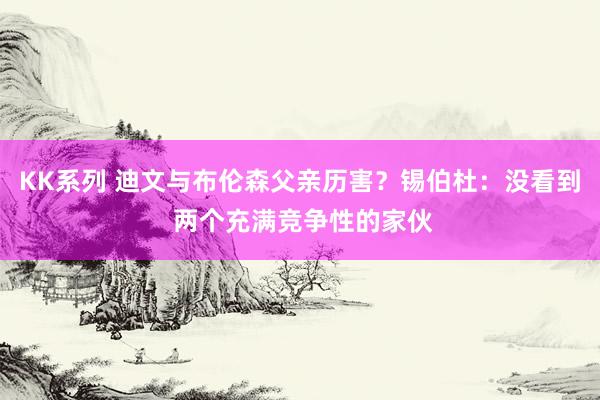 KK系列 迪文与布伦森父亲历害？锡伯杜：没看到两个充满竞争性的家伙